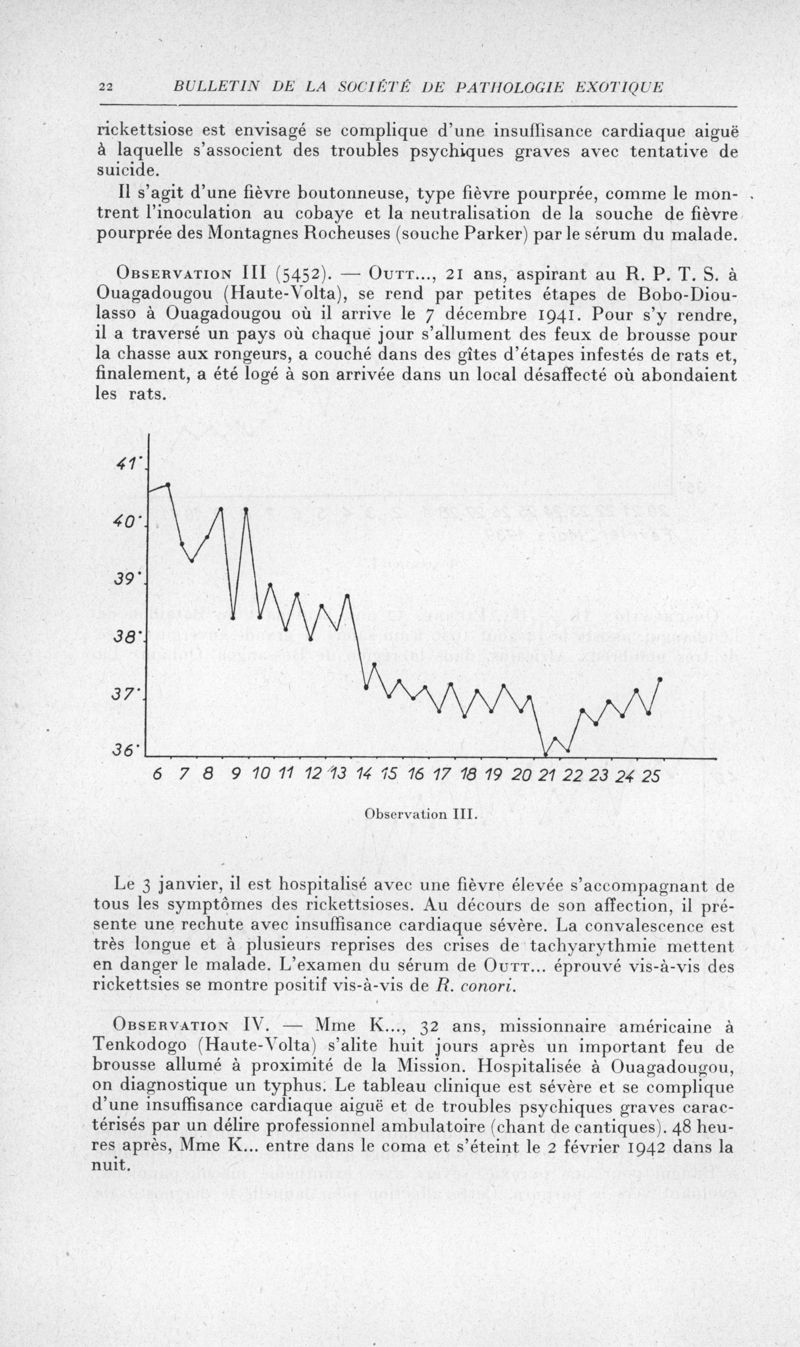 22 BULLETIN DE LA SOCIÉTÉ DE PATHOLOGIE EXOTIQUE

rickettsiose est envisagé se complique d'une insuffisance cardiaque aiguë à laquelle s'associent des troubles psychiques graves avec tentative de suicide.

Il s'agit d'une fièvre boutonneuse, type fièvre pourprée, comme le montrent l'inoculation au cobaye et la neutralisation de la souche de fièvre pourprée des Montagnes Rocheuses (souche Parker) par le sérum du malade.

Observation III (5452). — Outt..., 21 ans, aspirant au R. P. T. S. à Ouagadougou (Haute-Volta), se rend par petites étapes de Bobo-Dioulasso à Ouagadougou où il arrive le 7 décembre 1941. Pour s'y rendre, il a traversé un pays où chaque jour s'allument des feux de brousse pour la chasse aux rongeurs, a couché dans des gîtes d'étapes infestés de rats et, finalement, a été logé à son arrivée dans un local désaffecté où abondaient les rats.

41°
40°
39°
38°
37°
36°
6 7 8 9 10 11 12 13 14 15 16 17 18 19 20 21 22 23 24 25

Observation III.

Le 3 janvier, il est hospitalisé avec une fièvre élevée s'accompagnant de tous les symptômes des rickettsioses. Au décours de son affection, il présente une rechute avec insuffisance cardiaque sévère. La convalescence est très longue et à plusieurs reprises des crises de tachyarythmie mettent en danger le malade. L'examen du sérum de Outt... éprouvé vis-à-vis des rickettsies se montre positif vis-à-vis de R. conori.

Observation IV. — Mme K..., 32 ans, missionnaire américaine à Tenkodogo (Haute-Volta) s'alite huit jours après un important feu de brousse allumé à proximité de la Mission. Hospitalisée à Ouagadougou, on diagnostique un typhus. Le tableau clinique est sévère et se complique d'une insuffisance cardiaque aiguë et de troubles psychiques graves caractérisés par un délire professionnel ambulatoire (chant de cantiques). 48 heures après, Mme K... entre dans le coma et s'éteint le 2 février 1942 dans la nuit.